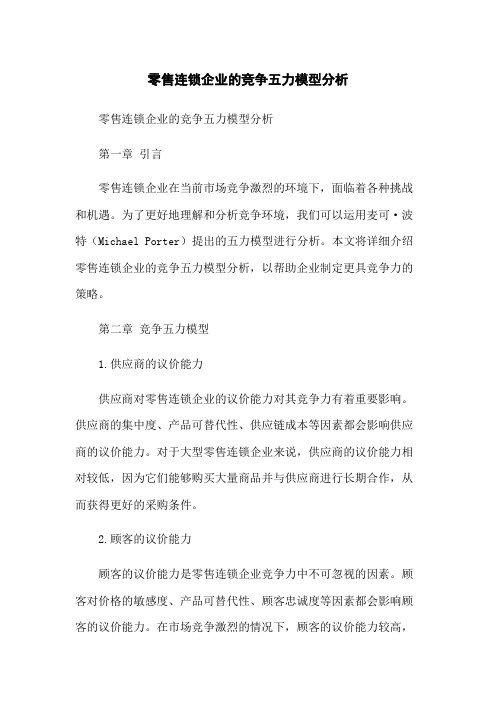 零售连锁企业的竞争五力模型分析

零售连锁企业的竞争五力模型分析

第一章 引言

零售连锁企业在当前市场竞争激烈的环境下，面临着各种挑战和机遇。为了更好地理解和分析竞争环境，我们可以运用麦可·波特（Michael Porter）提出的五力模型进行分析。本文将详细介绍零售连锁企业的竞争五力模型分析，以帮助企业制定更具竞争力的策略。

第二章 竞争五力模型

1.供应商的议价能力

供应商对零售连锁企业的议价能力对其竞争力有着重要影响。供应商的集中度、产品可替代性、供应链成本等因素都会影响供应商的议价能力。对于大型零售连锁企业来说，供应商的议价能力相对较低，因为它们能够购买大量商品并与供应商进行长期合作，从而获得更好的采购条件。

2.顾客的议价能力

顾客的议价能力是零售连锁企业竞争力中不可忽视的因素。顾客对价格的敏感度、产品可替代性、顾客忠诚度等因素都会影响顾客的议价能力。在市场竞争激烈的情况下，顾客的议价能力较高，